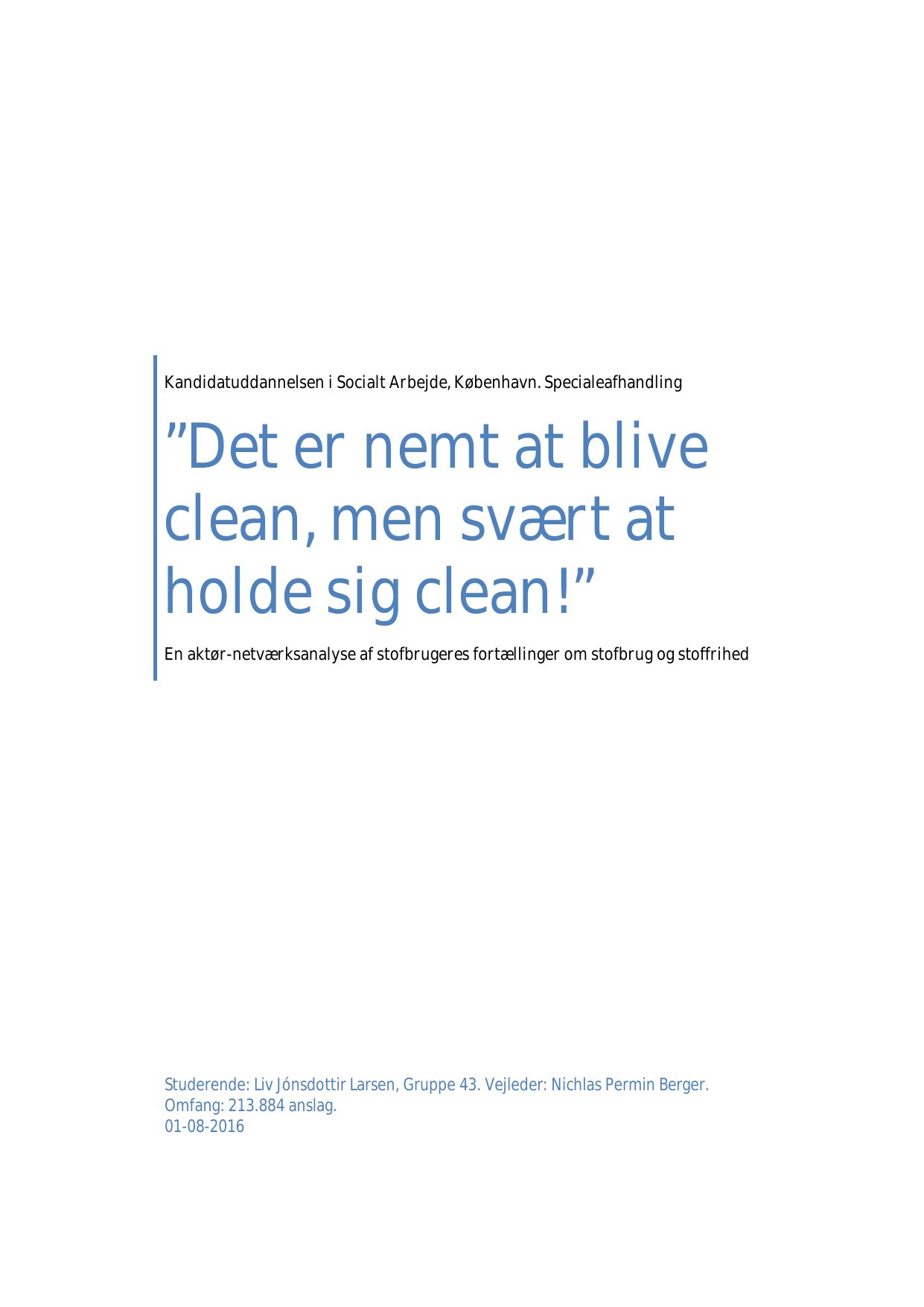 Kandidatuddannelsen i Socialt Arbejde, København. Specialeafhandling

”Det er nemt at blive clean, men svært at holde sig clean!”

En aktør-netværksanalyse af stofbrugeres fortællinger om stofbrug og stoffrihed

Studerende: Liv Jónsdottir Larsen, Gruppe 43. Vejleder: Nichlas Permin Berger.
Omfang: 213.884 anslag.
01-08-2016